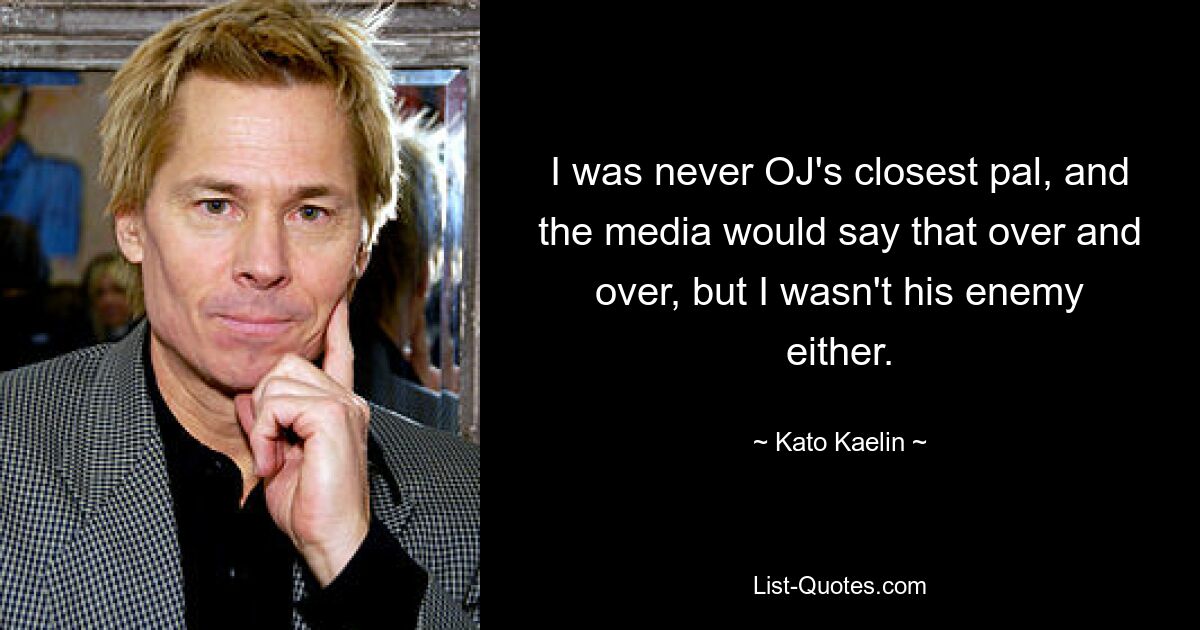 I was never OJ's closest pal, and the media would say that over and over, but I wasn't his enemy either.

~ Kato Kaelin ~

List-Quotes.com